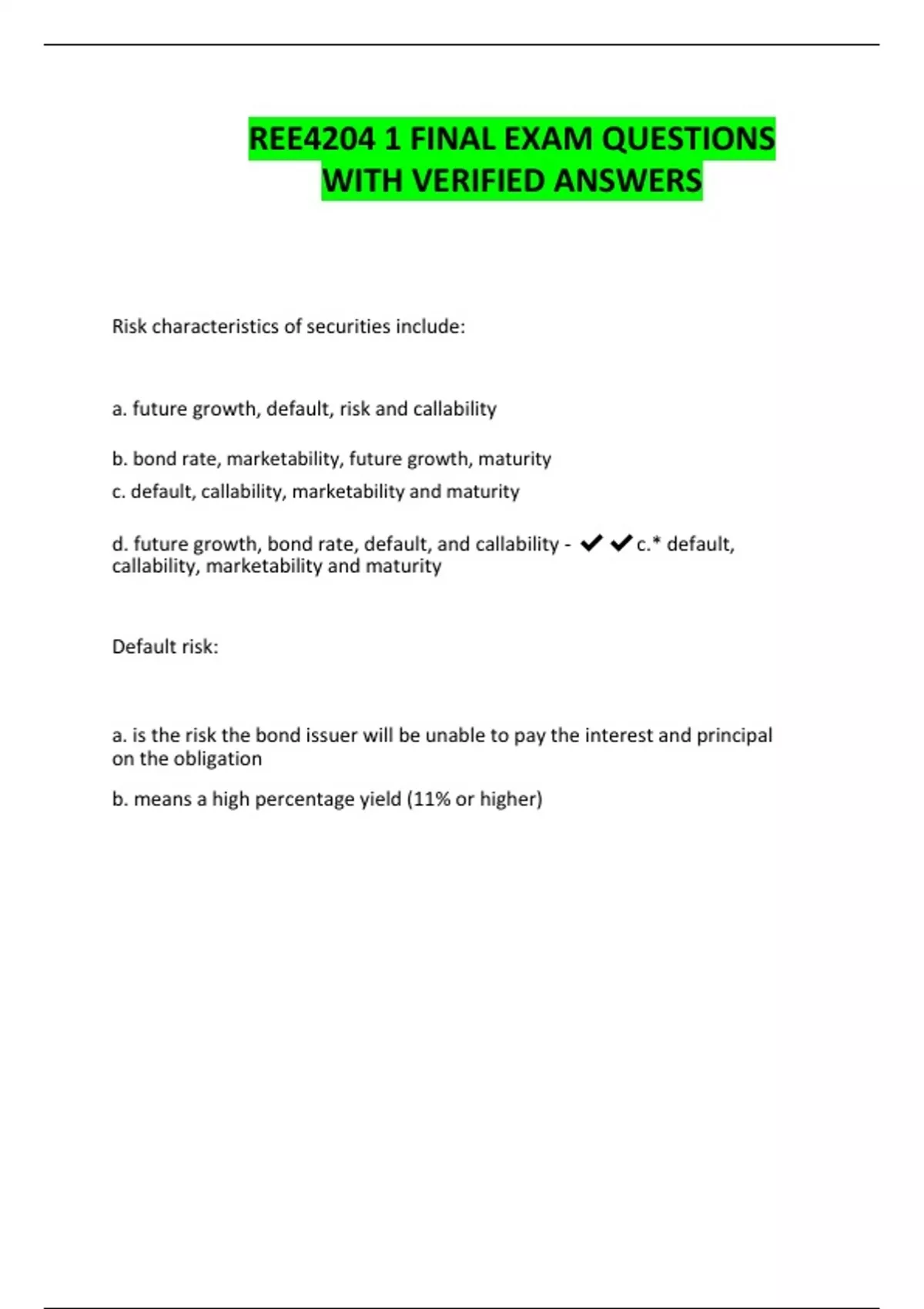 REE4204 1 FINAL EXAM QUESTIONS WITH VERIFIED ANSWERS

Risk characteristics of securities include:

a. future growth, default, risk and callability

b. bond rate, marketability, future growth, maturity

c. default, callability, marketability and maturity

d. future growth, bond rate, default, and callability - ✔✔c.* default, callability, marketability and maturity

Default risk:

a. is the risk the bond issuer will be unable to pay the interest and principal on the obligation

b. means a high percentage yield (11% or higher)